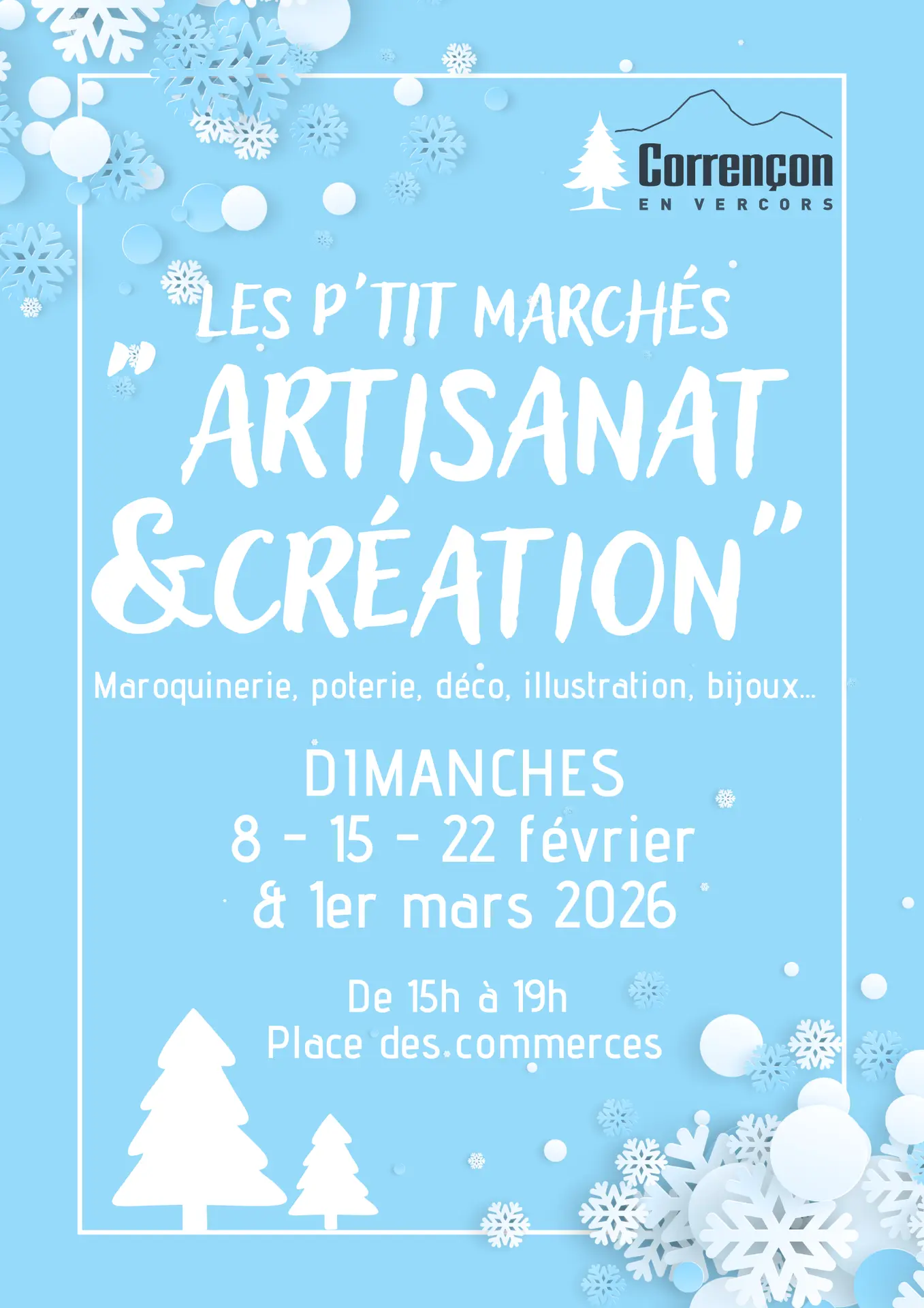 Corrençon
EN VERCORS

LES P'TIT MARCHÉS
"ARTISANAT
&CRÉATION"

Maroquinerie, poterie, déco, illustration, bijoux...

DIMANCHES
8 - 15 - 22 février
& 1er mars 2026

De 15h à 19h
Place des commerces